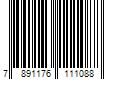 7 891176 111088